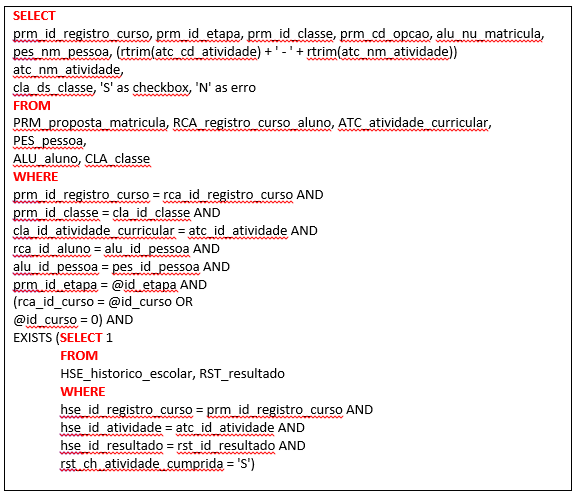 SELECT
prm_id_registro_curso, prm_id_etapa, prm_id_classe, prm_cd_opcao, alu_nu_matricula, pes_nm_pessoa, (rtrim(atc_cd_atividade) + ' - ' + rtrim(atc_nm_atividade))
atc_nm_atividade,
cla_ds_classe, 'S' as checkbox, 'N' as erro
FROM
PRM_proposta_matricula, RCA_registro_curso_aluno, ATC_atividade_curricular,
PES_pessoa,
ALU_aluno, CLA_classe
WHERE
prm_id_registro_curso = rca_id_registro_curso AND
prm_id_classe = cla_id_classe AND
cla_id_atividade_curricular = atc_id_atividade AND
rca_id_aluno = alu_id_pessoa AND
alu_id_pessoa = pes_id_pessoa AND
prm_id_etapa = @id_etapa AND
(rca_id_curso = @id_curso OR
@id_curso = 0) AND
EXISTS (SELECT 1
FROM
HSE_historico_escolar, RST_resultado
WHERE
hse_id_registro_curso = prm_id_registro_curso AND
hse_id_atividade = atc_id_atividade AND
hse_id_resultado = rst_id_resultado AND
rst_ch_atividade_cumprida = 'S')